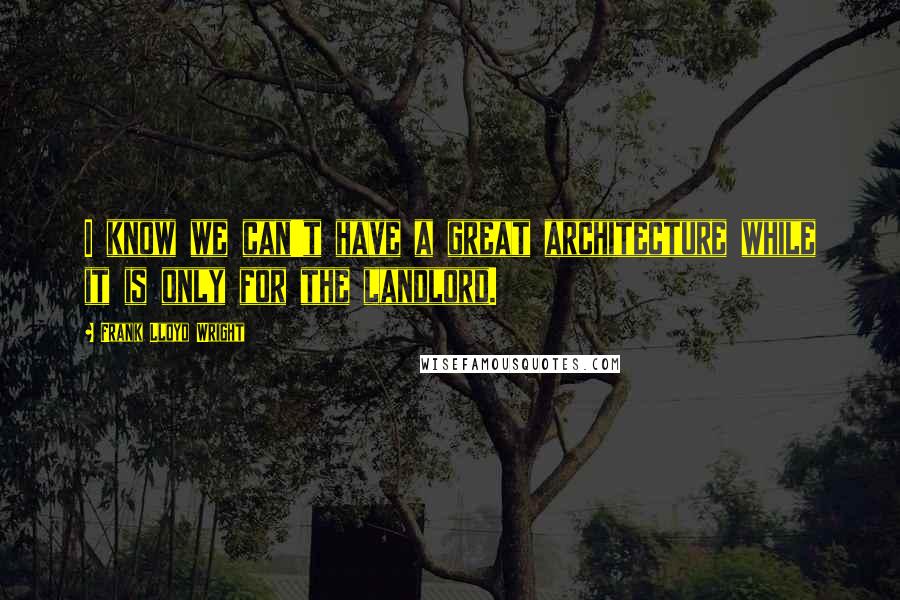 I KNOW WE CAN'T HAVE A GREAT ARCHITECTURE WHILE IT IS ONLY FOR THE LANDLORD.

FRANK LLOYD WRIGHT

WISEFAMOUSQUOTES.COM